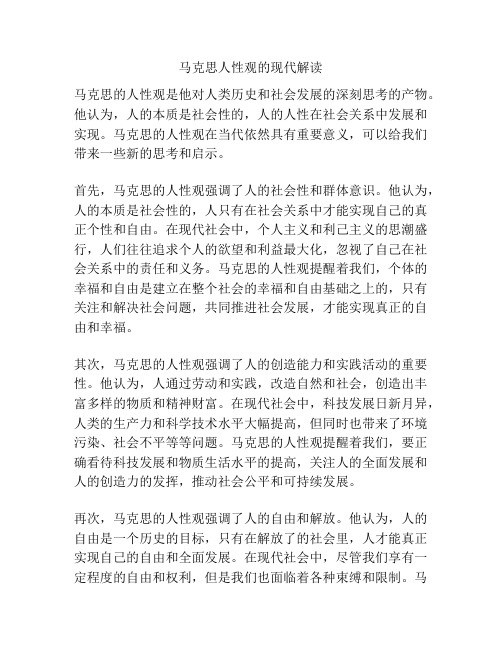 马克思人性观的现代解读

马克思的人性观是他对人类历史和社会发展的深刻思考的产物。他认为，人的本质是社会性的，人的人性在社会关系中发展和实现。马克思的人性观在当代依然具有重要意义，可以给我们带来一些新的思考和启示。

首先，马克思的人性观强调了人的社会性和群体意识。他认为，人的本质是社会性的，人只有在社会关系中才能实现自己的真正个性和自由。在现代社会中，个人主义和利己主义的思潮盛行，人们往往追求个人的欲望和利益最大化，忽视了自己在社会关系中的责任和义务。马克思的人性观提醒着我们，个体的幸福和自由是建立在整个社会的幸福和自由基础之上的，只有关注和解决社会问题，共同推进社会发展，才能实现真正的自由和幸福。

其次，马克思的人性观强调了人的创造能力和实践活动的重要性。他认为，人通过劳动和实践，改造自然和社会，创造出丰富多样的物质和精神财富。在现代社会中，科技发展日新月异，人类的生产力和科学技术水平大幅提高，但同时也带来了环境污染、社会不平等等问题。马克思的人性观提醒着我们，要正确看待科技发展和物质生活水平的提高，关注人的全面发展和人的创造力的发挥，推动社会公平和可持续发展。

再次，马克思的人性观强调了人的自由和解放。他认为，人的自由是一个历史的目标，只有在解放了的社会里，人才能真正实现自己的自由和全面发展。在现代社会中，尽管我们享有一定程度的自由和权利，但是我们也面临着各种束缚和限制。马